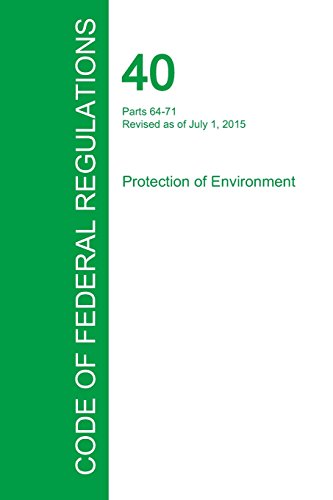 CODE OF FEDERAL REGULATIONS

40

Parts 64-71
Revised as of July 1, 2015

Protection of Environment